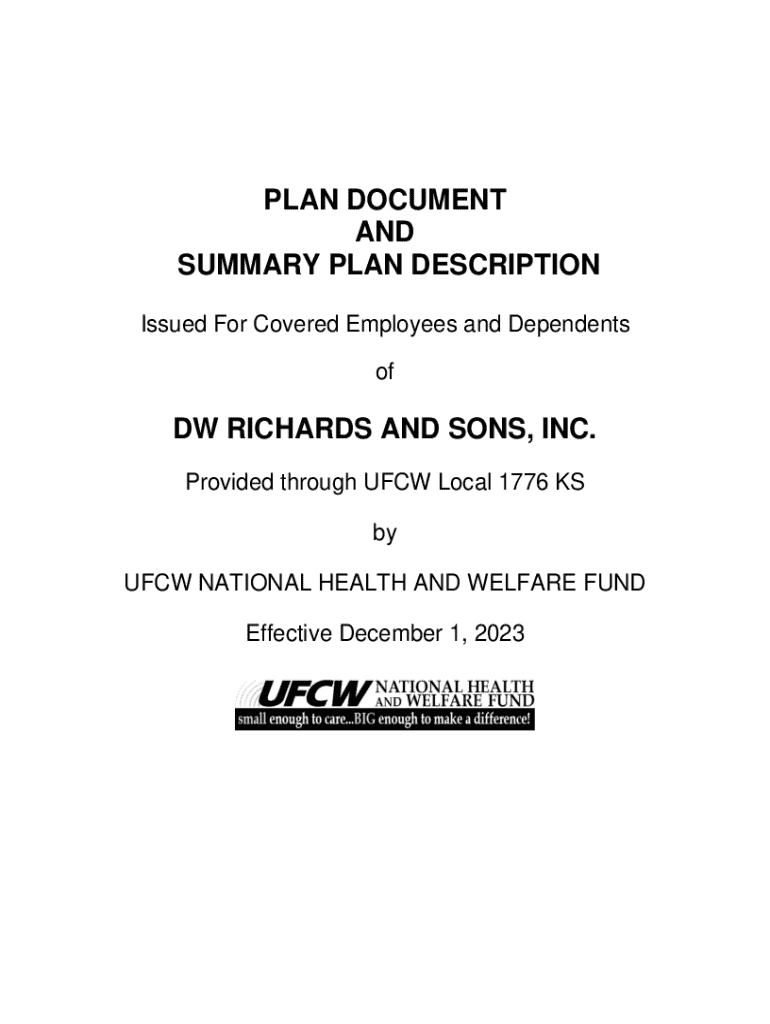 PLAN DOCUMENT
AND
SUMMARY PLAN DESCRIPTION

Issued For Covered Employees and Dependents

of

DW RICHARDS AND SONS, INC.

Provided through UFCW Local 1776 KS

by

UFCW NATIONAL HEALTH AND WELFARE FUND

Effective December 1, 2023

UFCW NATIONAL HEALTH AND WELFARE FUND
small enough to care...BIG enough to make a difference!